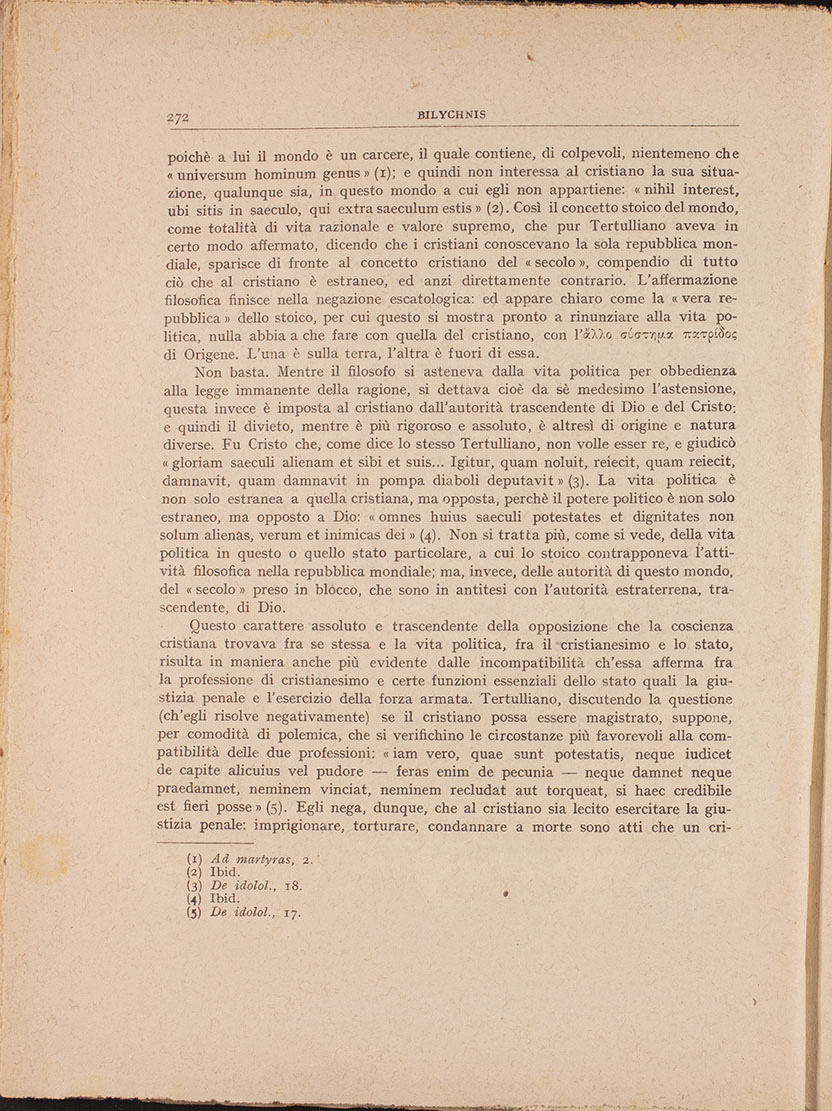 272 BILYCHNIS

poichè a lui il mondo è un carcere, il quale contiene, di colpevoli, nientemeno che « universum hominum genus » (1); e quindi non interessa al cristiano la sua situazione, qualunque sia, in questo mondo a cui egli non appartiene: « nihil interest, ubi sitis in saeculo, qui extra saeculum estis » (2). Così il concetto stoico del mondo, come totalità di vita razionale e valore supremo, che pur Tertulliano aveva in certo modo affermato, dicendo che i cristiani conoscevano la sola repubblica mondiale, sparisce di fronte al concetto cristiano del « secolo », compendio di tutto ciò che al cristiano è estraneo, ed anzi direttamente contrario. L'affermazione filosofica finisce nella negazione escatologica: ed appare chiaro come la « vera repubblica » dello stoico, per cui questo si mostra pronto a rinunziare alla vita politica, nulla abbia a che fare con quella del cristiano, con l'ἄλλο σύστημα πατρίδος di Origene. L'una è sulla terra, l'altra è fuori di essa.

Non basta. Mentre il filosofo si asteneva dalla vita politica per obbedienza alla legge immanente della ragione, si dettava cioè da sè medesimo l'astensione, questa invece è imposta al cristiano dall'autorità trascendente di Dio e del Cristo: e quindi il divieto, mentre è più rigoroso e assoluto, è altresì di origine e natura diverse. Fu Cristo che, come dice lo stesso Tertulliano, non volle esser re, e giudicò « gloriam saeculi alienam et sibi et suis... Igitur, quam noluit, reiecit, quam reiecit, damnavit, quam damnavit in pompa diaboli deputavit » (3). La vita politica è non solo estranea a quella cristiana, ma opposta, perchè il potere politico è non solo estraneo, ma opposto a Dio: « omnes huius saeculi potestates et dignitates non solum alienas, verum et inimicas dei » (4). Non si tratta più, come si vede, della vita politica in questo o quello stato particolare, a cui lo stoico contrapponeva l'attività filosofica nella repubblica mondiale; ma, invece, delle autorità di questo mondo, del « secolo » preso in blocco, che sono in antitesi con l'autorità estraterrena, trascendente, di Dio.

Questo carattere assoluto e trascendente della opposizione che la coscienza cristiana trovava fra se stessa e la vita politica, fra il cristianesimo e lo stato, risulta in maniera anche più evidente dalle incompatibilità ch'essa afferma fra la professione di cristianesimo e certe funzioni essenziali dello stato quali la giustizia penale e l'esercizio della forza armata. Tertulliano, discutendo la questione (ch'egli risolve negativamente) se il cristiano possa essere magistrato, suppone, per comodità di polemica, che si verifichino le circostanze più favorevoli alla compatibilità delle due professioni: « iam vero, quae sunt potestatis, neque iudicet de capite alicuius vel pudore — feras enim de pecunia — neque damnet neque praedamnet, neminem vinciat, neminem recludat aut torqueat, si haec credibile est fieri posse » (5). Egli nega, dunque, che al cristiano sia lecito esercitare la giustizia penale: imprigionare, torturare, condannare a morte sono atti che un cri-

(1) Ad martyras, 2.
(2) Ibid.
(3) De idolol., 18.
(4) Ibid.
(5) De idolol., 17.